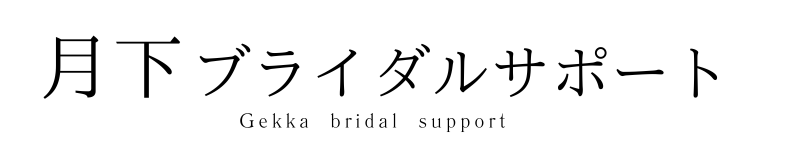 月下ブライダルサポート
Gekka bridal support